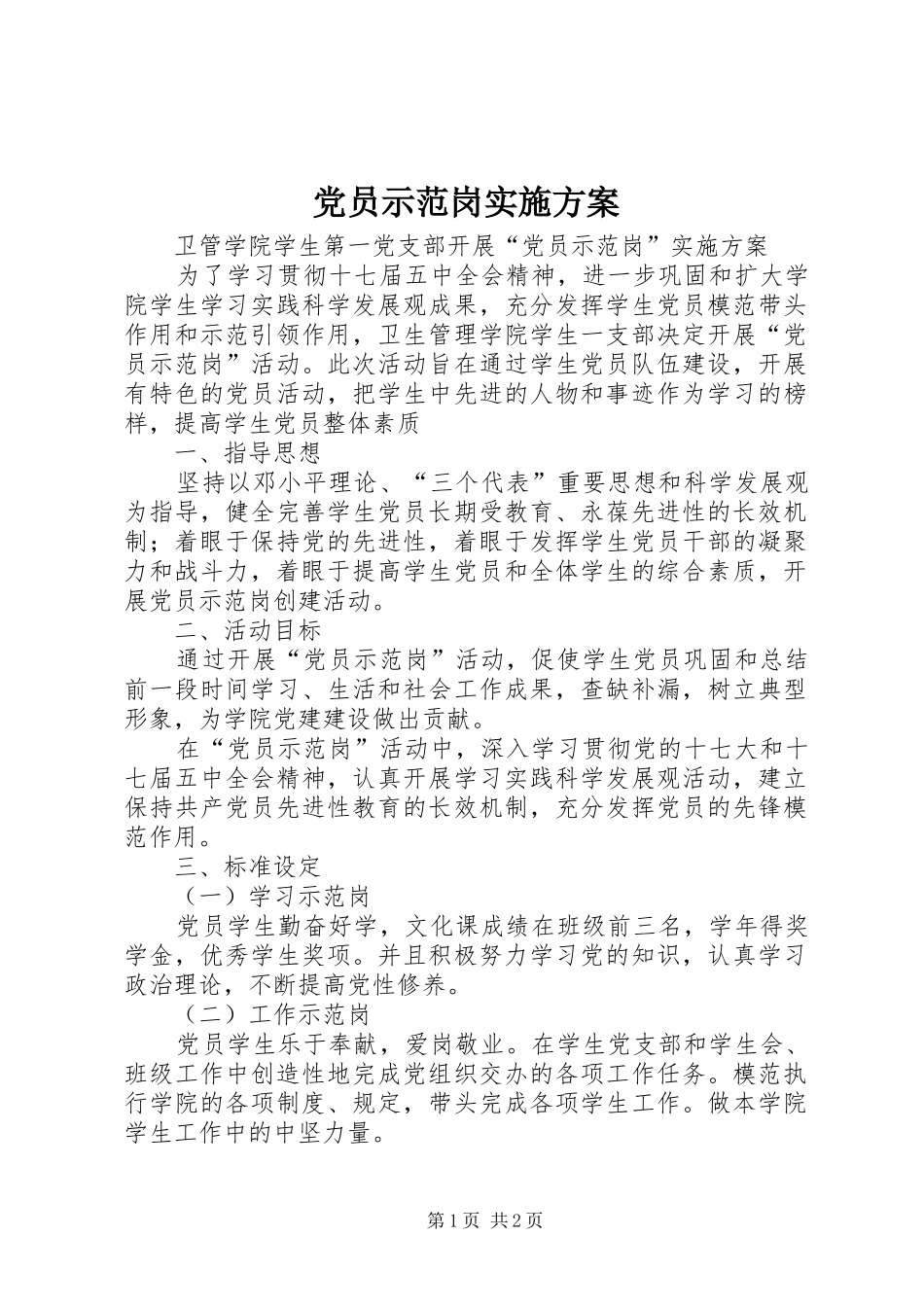 党员示范岗实施方案

卫管学院学生第一党支部开展“党员示范岗”实施方案

为了学习贯彻十七届五中全会精神，进一步巩固和扩大学院学生学习实践科学发展观成果，充分发挥学生党员模范带头作用和示范引领作用，卫生管理学院学生一支部决定开展“党员示范岗”活动。此次活动旨在通过学生党员队伍建设，开展有特色的党员活动，把学生中先进的人物和事迹作为学习的榜样，提高学生党员整体素质

一、指导思想

坚持以邓小平理论、“三个代表”重要思想和科学发展观为指导，健全完善学生党员长期受教育、永葆先进性的长效机制；着眼于保持党的先进性，着眼于发挥学生党员干部的凝聚力和战斗力，着眼于提高学生党员和全体学生的综合素质，开展党员示范岗创建活动。

二、活动目标

通过开展“党员示范岗”活动，促使学生党员巩固和总结前一段时间学习、生活和社会工作成果，查缺补漏，树立典型形象，为学院党建建设做出贡献。

在“党员示范岗”活动中，深入学习贯彻党的十七大和十七届五中全会精神，认真开展学习实践科学发展观活动，建立保持共产党员先进性教育的长效机制，充分发挥党员的先锋模范作用。

三、标准设定

（一）学习示范岗

党员学生勤奋好学，文化课成绩在班级前三名，学年得奖学金，优秀学生奖项。并且积极努力学习党的知识，认真学习政治理论，不断提高党性修养。

（二）工作示范岗

党员学生乐于奉献，爱岗敬业。在学生党支部和学生会、班级工作中创造性地完成党组织交办的各项工作任务。模范执行学院的各项制度、规定，带头完成各项学生工作。做本学院学生工作中的中坚力量。

第1页 共2页